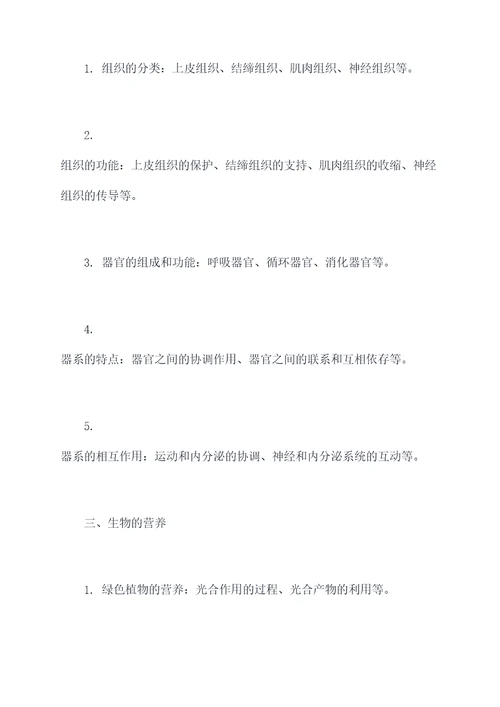 1. 组织的分类：上皮组织、结缔组织、肌肉组织、神经组织等。

2.
组织的功能：上皮组织的保护、结缔组织的支持、肌肉组织的收缩、神经组织的传导等。

3. 器官的组成和功能：呼吸器官、循环器官、消化器官等。

4.
器系的特点：器官之间的协调作用、器官之间的联系和互相依存等。

5.
器系的相互作用：运动和内分泌的协调、神经和内分泌系统的互动等。

三、生物的营养

1. 绿色植物的营养：光合作用的过程、光合产物的利用等。